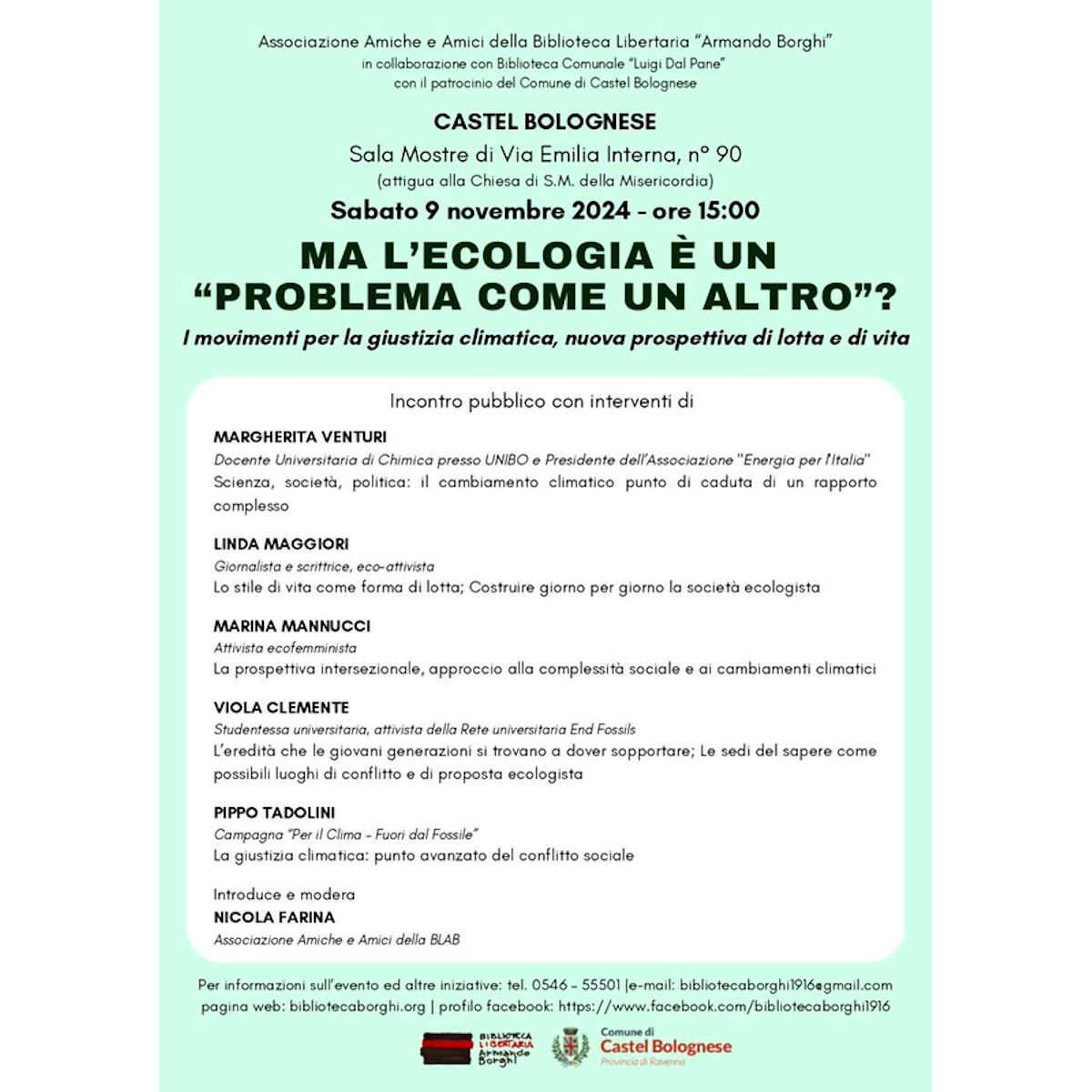 Associazione Amiche e Amici della Biblioteca Libertaria "Armando Borghi"
in collaborazione con Biblioteca Comunale "Luigi Dal Pane"
con il patrocinio del Comune di Castel Bolognese

CASTEL BOLOGNESE

Sala Mostre di Via Emilia Interna, n° 90
(attigua alla Chiesa di S.M. della Misericordia)

Sabato 9 novembre 2024 - ore 15:00

MA L'ECOLOGIA È UN "PROBLEMA COME UN ALTRO"?

I movimenti per la giustizia climatica, nuova prospettiva di lotta e di vita

Incontro pubblico con interventi di

MARGHERITA VENTURI
Docente Universitaria di Chimica presso UNIBO e Presidente dell'Associazione "Energia per l'Italia"
Scienza, società, politica: il cambiamento climatico punto di caduta di un rapporto complesso

LINDA MAGGIORI
Giornalista e scrittrice, eco-attivista
Lo stile di vita come forma di lotta; Costruire giorno per giorno la società ecologista

MARINA MANNUCCI
Attivista ecofemminista
La prospettiva intersezionale, approccio alla complessità sociale e ai cambiamenti climatici

VIOLA CLEMENTE
Studentessa universitaria, attivista della Rete universitaria End Fossils
L'eredità che le giovani generazioni si trovano a dover sopportare; Le sedi del sapere come possibili luoghi di conflitto e di proposta ecologista

PIPPO TADOLINI
Campagna "Per il Clima - Fuori dal Fossile"
La giustizia climatica: punto avanzato del conflitto sociale

Introduce e modera
NICOLA FARINA
Associazione Amiche e Amici della BLAB

Per informazioni sull'evento ed altre iniziative: tel. 0546 - 55501 |e-mail: bibliotecaborghi1916@gmail.com
pagina web: bibliotecaborghi.org | profilo facebook: https://www.facebook.com/bibliotecaborghi1916

BIBLIOTECA LIBERTARIA Armando Borghi

Comune di Castel Bolognese Provincia di Ravenna